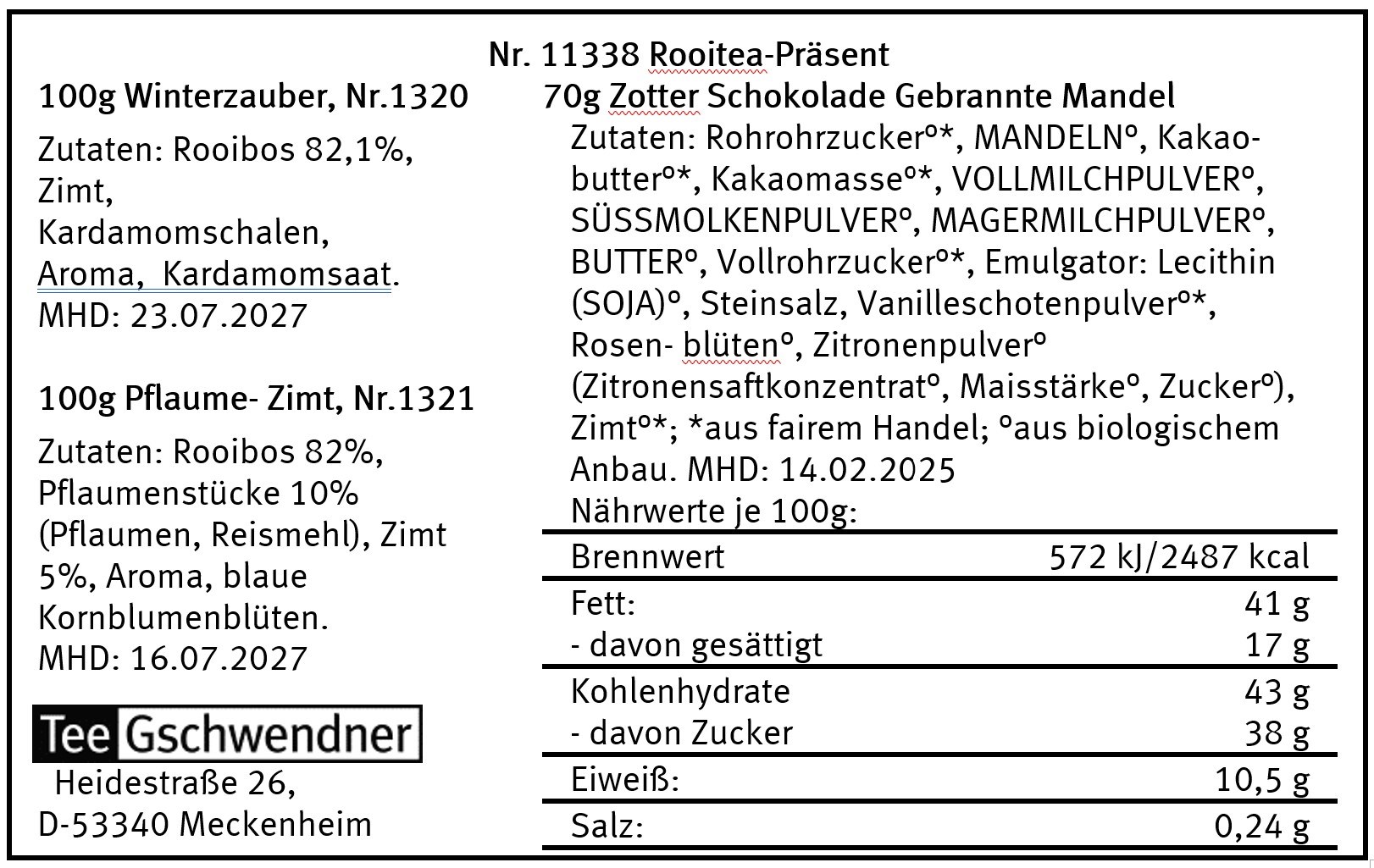 Nr. 11338 Rooitea-Präsent

100g Winterzauber, Nr.1320

Zutaten: Rooibos 82,1%, Zimt, Kardamomschalen, Aroma, Kardamomsaat.
MHD: 23.07.2027

100g Pflaume- Zimt, Nr.1321

Zutaten: Rooibos 82%, Pflaumenstücke 10% (Pflaumen, Reismehl), Zimt 5%, Aroma, blaue Kornblumenblüten.
MHD: 16.07.2027

Tee Gschwendner

Heidestraße 26,
D-53340 Meckenheim

70g Zotter Schokolade Gebrannte Mandel

Zutaten: Rohrohrzucker°*, MANDELN°, Kakaobutter°*, Kakaomasse°*, VOLLMILCHPULVER°, SÜSSMOLKENPULVER°, MAGERMILCHPULVER°, BUTTER°, Vollrohrzucker°*, Emulgator: Lecithin (SOJA)°, Steinsalz, Vanilleschotenpulver°*, Rosen- blüten°, Zitronenpulver° (Zitronensaftkonzentrat°, Maisstärke°, Zucker°), Zimt°*; *aus fairem Handel; °aus biologischem Anbau. MHD: 14.02.2025
Nährwerte je 100g:

| Brennwert | 572 kJ/2487 kcal |
|---|---|
| Fett: | 41 g |
| - davon gesättigt | 17 g |
| Kohlenhydrate | 43 g |
| - davon Zucker | 38 g |
| Eiweiß: | 10,5 g |
| Salz: | 0,24 g |